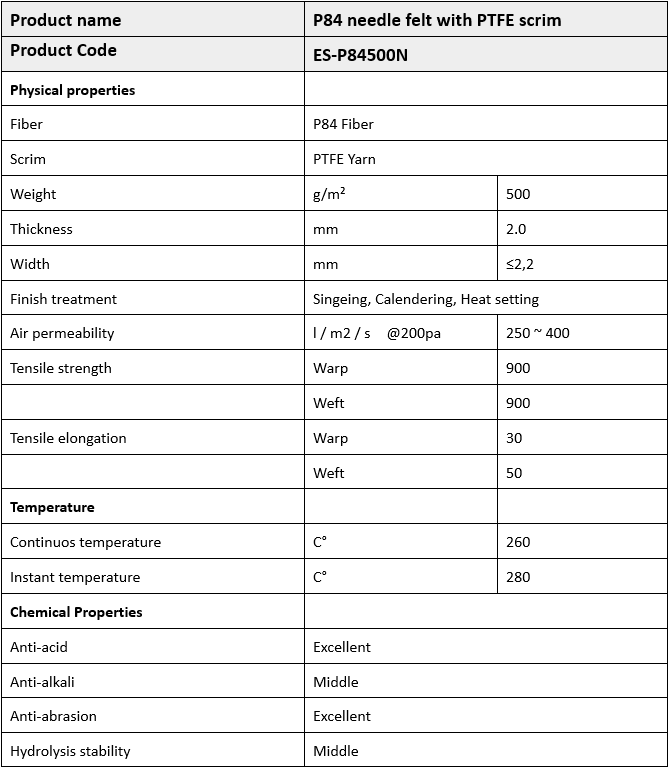 | Product name | P84 needle felt with PTFE scrim | |
|---|---|---|
| Product Code | ES-P84500N | |
| Physical properties | | |
| Fiber | P84 Fiber | |
| Scrim | PTFE Yarn | |
| Weight | g/m² | 500 |
| Thickness | mm | 2.0 |
| Width | mm | ≤2,2 |
| Finish treatment | Singeing, Calendering, Heat setting | |
| Air permeability | l / m2 / s @200pa | 250 ~ 400 |
| Tensile strength | Warp | 900 |
| | Weft | 900 |
| Tensile elongation | Warp | 30 |
| | Weft | 50 |
| Temperature | | |
| Continuos temperature | C° | 260 |
| Instant temperature | C° | 280 |
| Chemical Properties | | |
| Anti-acid | Excellent | |
| Anti-alkali | Middle | |
| Anti-abrasion | Excellent | |
| Hydrolysis stability | Middle | |